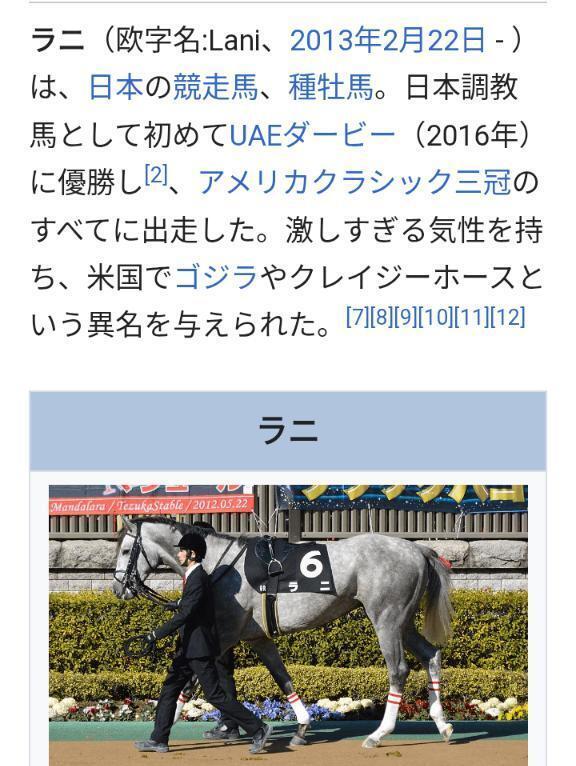 ラニ（欧字名:Lani、2013年2月22日 - ）は、日本の競走馬、種牡馬。日本調教馬として初めてUAEダービー（2016年）に優勝し[2]、アメリカクラシック三冠のすべてに出走した。激しすぎる気性を持ち、米国でゴジラやクレイジーホースという異名を与えられた。[7][8][9][10][11][12]

ラニ

Mandalara / TezukaStable / 2012.05.22

6
ラニ